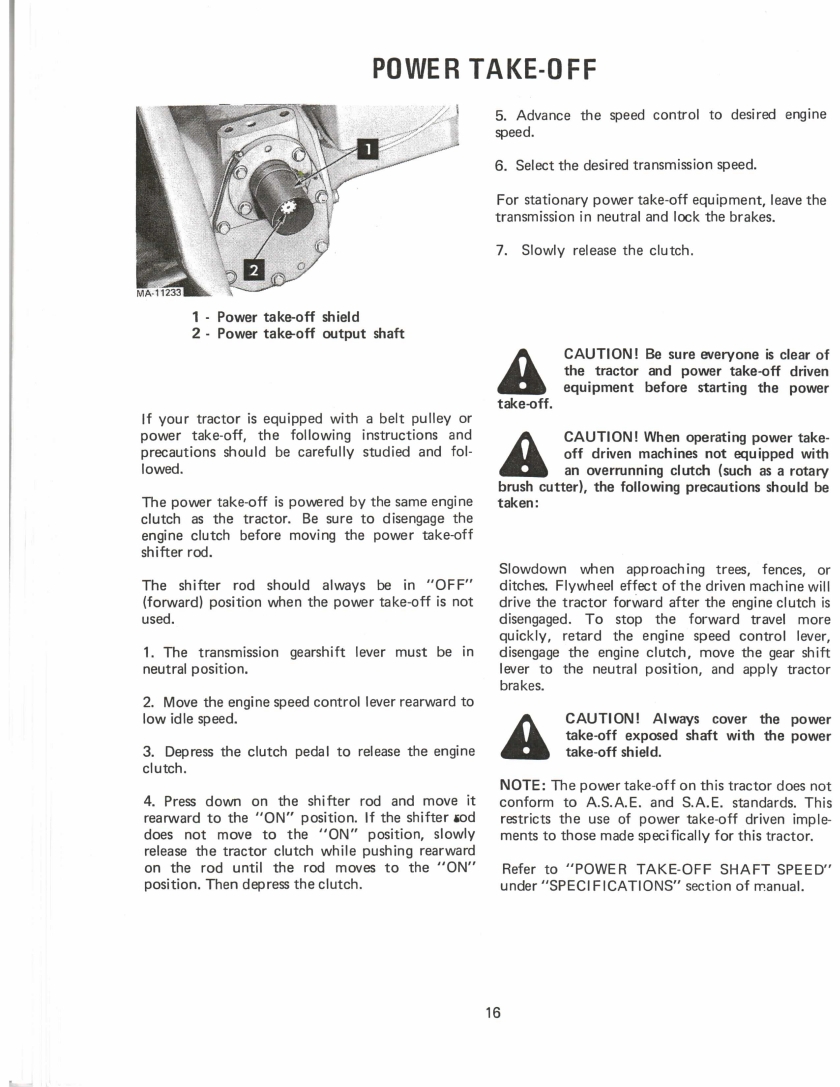 POWER TAKE-OFF

1
2
MA-11233

1 - Power take-off shield
2 - Power take-off output shaft

If your tractor is equipped with a belt pulley or power take-off, the following instructions and precautions should be carefully studied and followed.

The power take-off is powered by the same engine clutch as the tractor. Be sure to disengage the engine clutch before moving the power take-off shifter rod.

The shifter rod should always be in "OFF" (forward) position when the power take-off is not used.

1. The transmission gearshift lever must be in neutral position.

2. Move the engine speed control lever rearward to low idle speed.

3. Depress the clutch pedal to release the engine clutch.

4. Press down on the shifter rod and move it rearward to the "ON" position. If the shifter rod does not move to the "ON" position, slowly release the tractor clutch while pushing rearward on the rod until the rod moves to the "ON" position. Then depress the clutch.

5. Advance the speed control to desired engine speed.

6. Select the desired transmission speed.

For stationary power take-off equipment, leave the transmission in neutral and lock the brakes.

7. Slowly release the clutch.

CAUTION! Be sure everyone is clear of the tractor and power take-off driven equipment before starting the power take-off.

CAUTION! When operating power take-off driven machines not equipped with an overrunning clutch (such as a rotary brush cutter), the following precautions should be taken:

Slowdown when approaching trees, fences, or ditches. Flywheel effect of the driven machine will drive the tractor forward after the engine clutch is disengaged. To stop the forward travel more quickly, retard the engine speed control lever, disengage the engine clutch, move the gear shift lever to the neutral position, and apply tractor brakes.

CAUTION! Always cover the power take-off exposed shaft with the power take-off shield.

NOTE: The power take-off on this tractor does not conform to A.S.A.E. and S.A.E. standards. This restricts the use of power take-off driven implements to those made specifically for this tractor.

Refer to "POWER TAKE-OFF SHAFT SPEED" under "SPECIFICATIONS" section of manual.

16